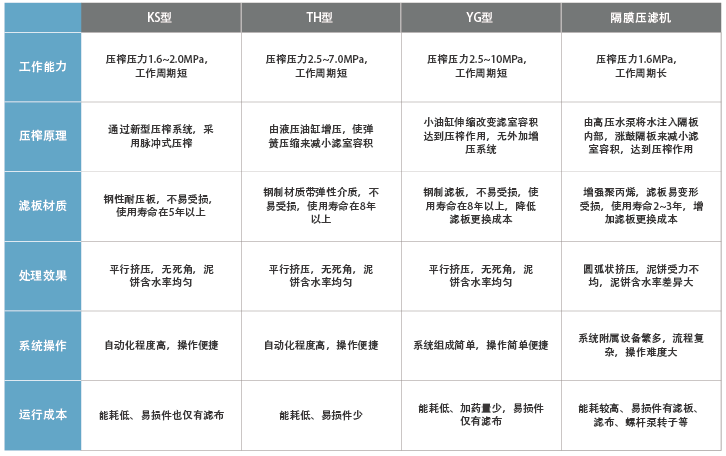 |  | KS型 | TH型 | YG型 | 隔膜压滤机 |
|---|---|---|---|---|
| 工作能力 | 压榨压力1.6~2.0MPa，工作周期短 | 压榨压力2.5~7.0MPa，工作周期短 | 压榨压力2.5~10MPa，工作周期短 | 压榨压力1.6MPa，工作周期长 |
| 压榨原理 | 通过新型压榨系统，采用脉冲式压榨 | 由液压油缸增压，使弹簧压缩来减小滤室容积 | 小油缸伸缩改变滤室容积达到压榨作用，无外加增压系统 | 由高压水泵将水注入隔板内部，涨鼓隔板来减小滤室容积，达到压榨作用 |
| 滤板材质 | 钢性耐压板，不易受损，使用寿命在5年以上 | 钢制材质带弹性介质，不易受损，使用寿命在8年以上 | 钢制滤板，不易受损，使用寿命在8年以上，降低滤板更换成本 | 增强聚丙烯，滤板易变形受损，使用寿命2~3年，增加滤板更换成本 |
| 处理效果 | 平行挤压，无死角，泥饼含水率均匀 | 平行挤压，无死角，泥饼含水率均匀 | 平行挤压，无死角，泥饼含水率均匀 | 圆弧状挤压，泥饼受力不均，泥饼含水率差异大 |
| 系统操作 | 自动化程度高，操作便捷 | 自动化程度高，操作便捷 | 系统组成简单，操作简单便捷 | 系统附属设备繁多，流程复杂，操作难度大 |
| 运行成本 | 能耗低、易损件也仅有滤布 | 能耗低、易损件少 | 能耗低、加药量少，易损件仅有滤布 | 能耗较高、易损件有滤板、滤布、螺杆泵转子等 |